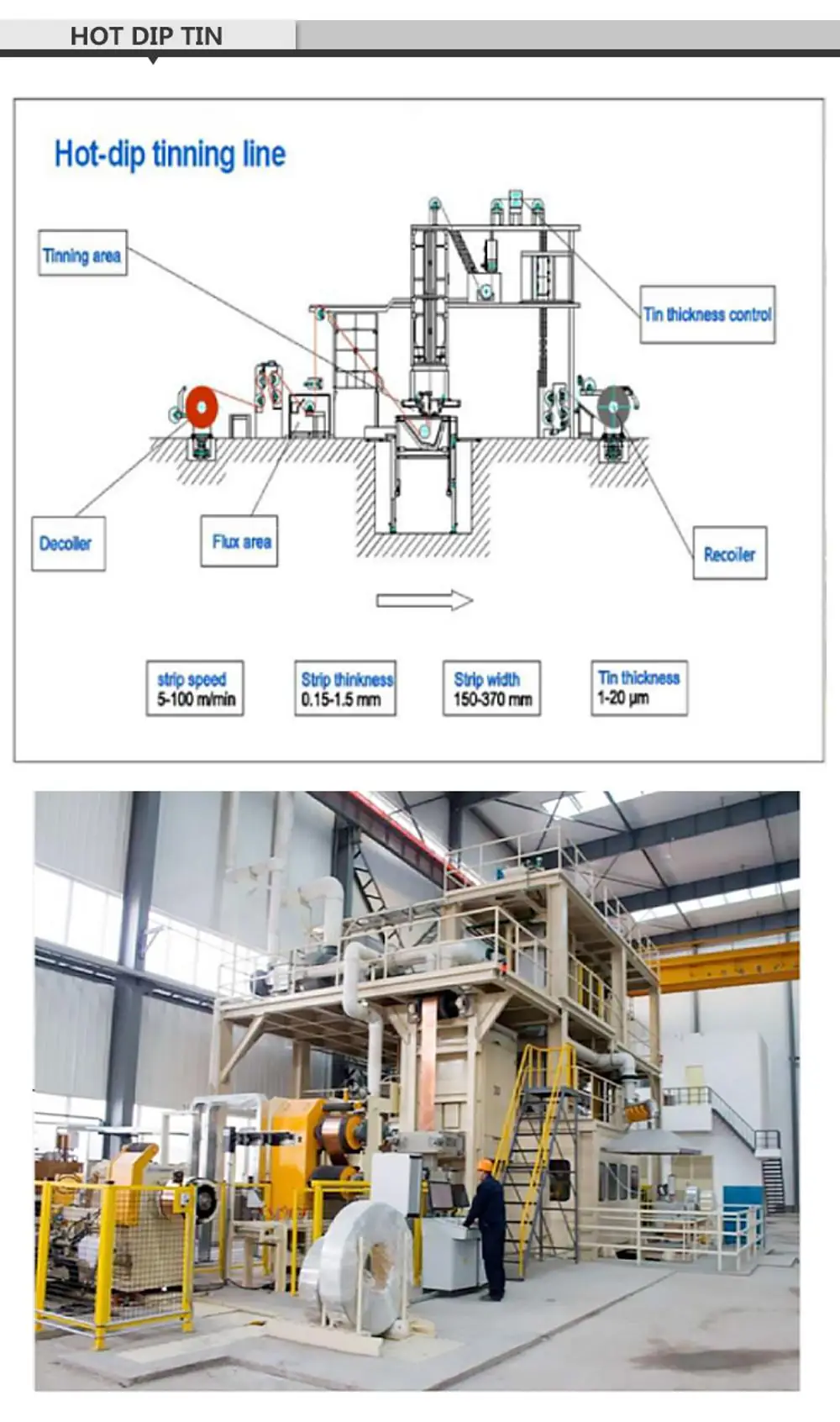 HOT DIP TIN

Hot-dip tinning line

Tinning area

Tin thickness control

Decoiler

Flux area

Recoiler

strip speed
5-100 m/min

Strip thinkness
0.15-1.5 mm

Strip width
150-370 mm

Tin thickness
1-20 μm